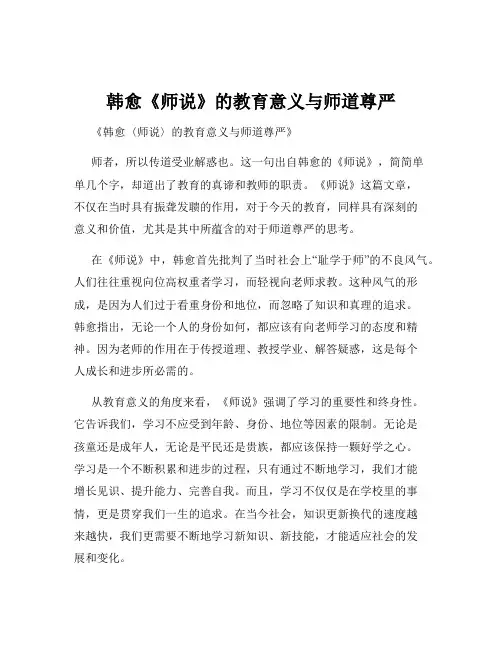 韩愈《师说》的教育意义与师道尊严

《韩愈〈师说〉的教育意义与师道尊严》

师者，所以传道受业解惑也。这一句出自韩愈的《师说》，简简单单几个字，却道出了教育的真谛和教师的职责。《师说》这篇文章，不仅在当时具有振聋发聩的作用，对于今天的教育，同样具有深刻的意义和价值，尤其是其中所蕴含的对于师道尊严的思考。

在《师说》中，韩愈首先批判了当时社会上“耻学于师”的不良风气。人们往往重视向位高权重者学习，而轻视向老师求教。这种风气的形成，是因为人们过于看重身份和地位，而忽略了知识和真理的追求。韩愈指出，无论一个人的身份如何，都应该有向老师学习的态度和精神。因为老师的作用在于传授道理、教授学业、解答疑惑，这是每个人成长和进步所必需的。

从教育意义的角度来看，《师说》强调了学习的重要性和终身性。它告诉我们，学习不应受到年龄、身份、地位等因素的限制。无论是孩童还是成年人，无论是平民还是贵族，都应该保持一颗好学之心。学习是一个不断积累和进步的过程，只有通过不断地学习，我们才能增长见识、提升能力、完善自我。而且，学习不仅仅是在学校里的事情，更是贯穿我们一生的追求。在当今社会，知识更新换代的速度越来越快，我们更需要不断地学习新知识、新技能，才能适应社会的发展和变化。